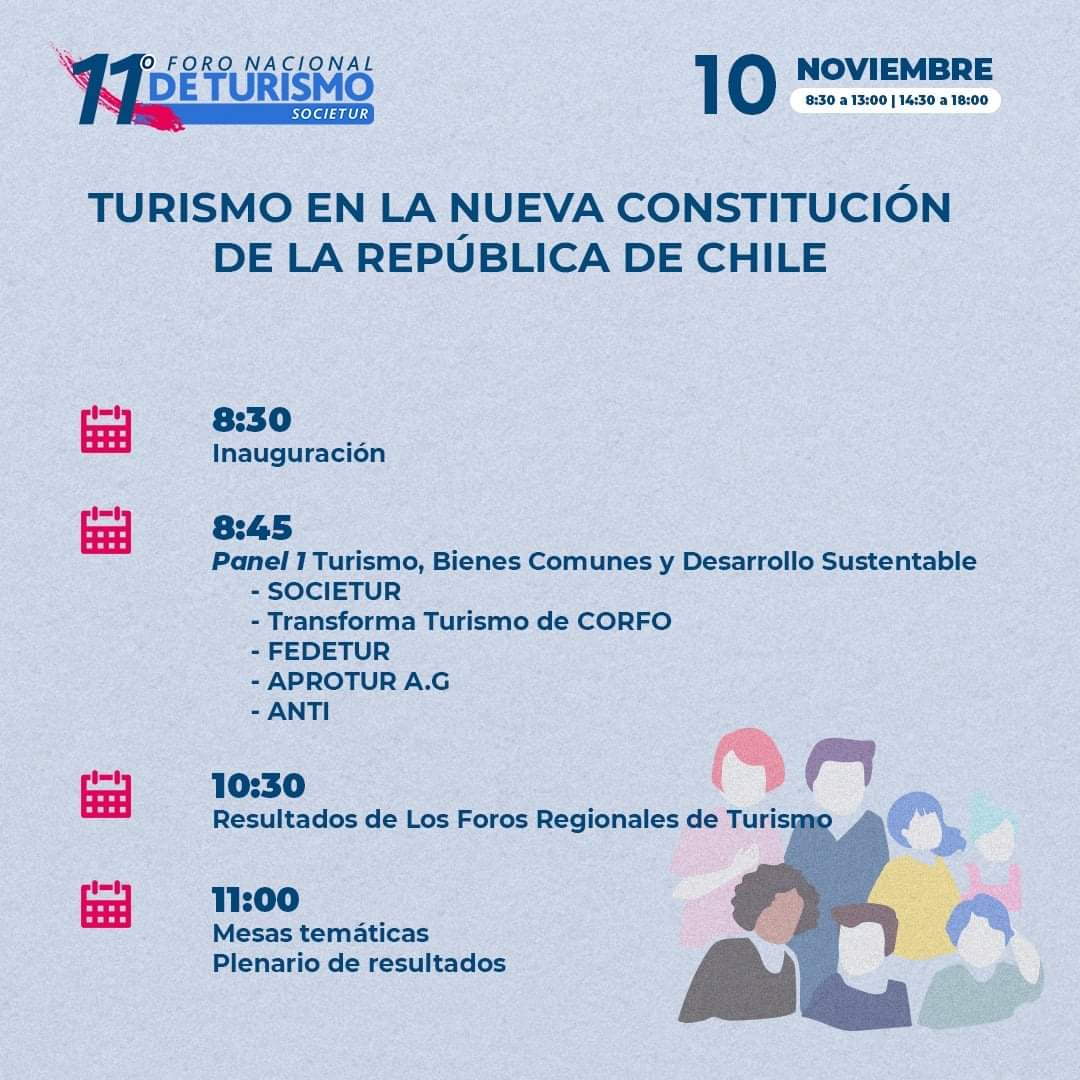 11º FORO NACIONAL
DE TURISMO
SOCIETUR

10 NOVIEMBRE
8:30 a 13:00 | 14:30 a 18:00

TURISMO EN LA NUEVA CONSTITUCIÓN DE LA REPÚBLICA DE CHILE

8:30
Inauguración

8:45
Panel 1 Turismo, Bienes Comunes y Desarrollo Sustentable
- SOCIETUR
- Transforma Turismo de CORFO
- FEDETUR
- APROTUR A.G
- ANTI

10:30
Resultados de Los Foros Regionales de Turismo

11:00
Mesas temáticas
Plenario de resultados